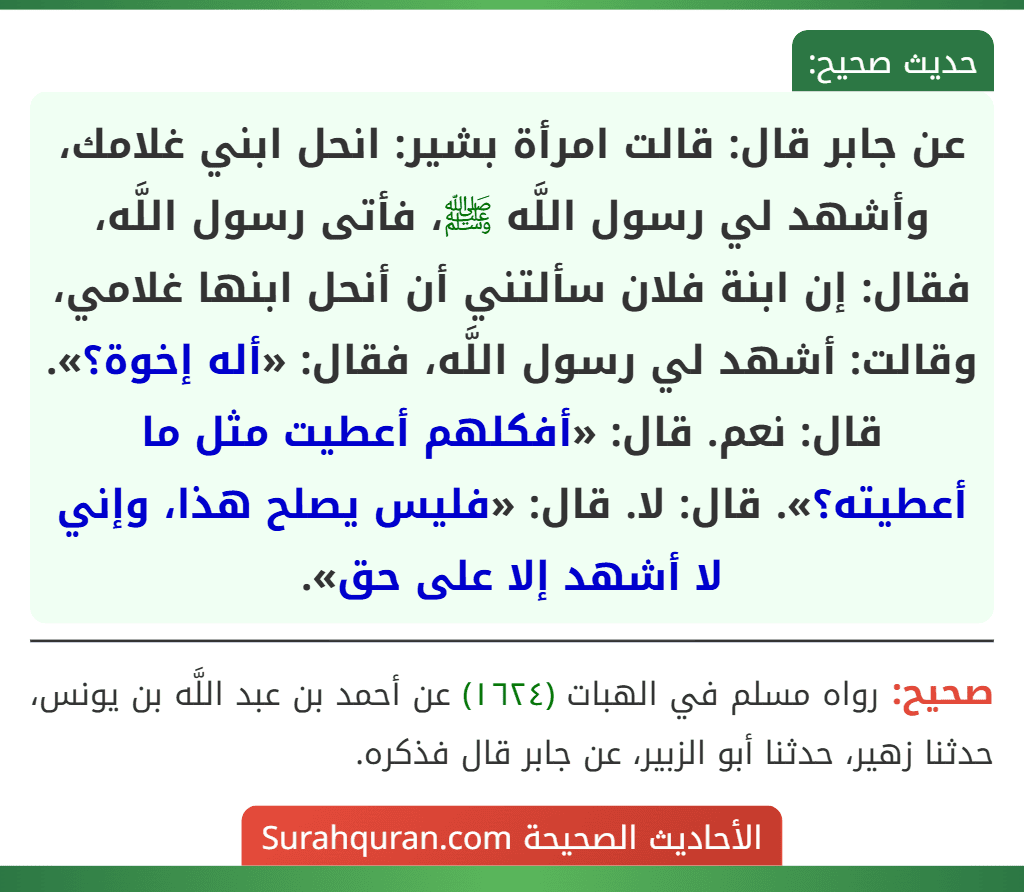 حديث صحيح:

عن جابر قال: قالت امرأة بشير: انحل ابني غلامك، وأشهد لي رسول اللَّه ﷺ، فأتى رسول اللَّه، فقال: إن ابنة فلان سألتني أن أنحل ابنها غلامي، وقالت: أشهد لي رسول اللَّه، فقال: «أله إخوة؟». قال: نعم. قال: «أفكلهم أعطيت مثل ما أعطيته؟». قال: لا. قال: «فليس يصلح هذا، وإني لا أشهد إلا على حق».

صحيح: رواه مسلم في الهبات (١٦٢٤) عن أحمد بن عبد اللَّه بن يونس، حدثنا زهير، حدثنا أبو الزبير، عن جابر قال فذكره.

الأحاديث الصحيحة Surahquran.com